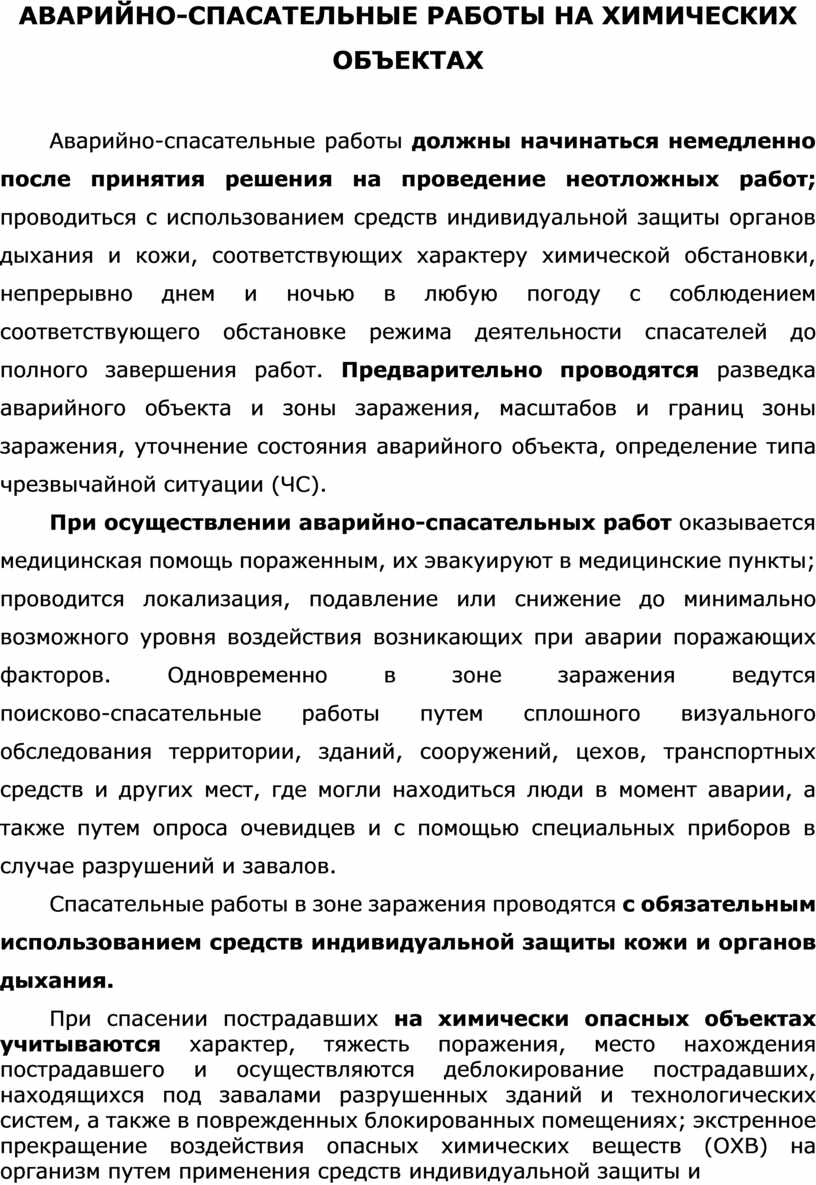 АВАРИЙНО-СПАСАТЕЛЬНЫЕ РАБОТЫ НА ХИМИЧЕСКИХ ОБЪЕКТАХ

Аварийно-спасательные работы должны начинаться немедленно после принятия решения на проведение неотложных работ; проводиться с использованием средств индивидуальной защиты органов дыхания и кожи, соответствующих характеру химической обстановки, непрерывно днем и ночью в любую погоду с соблюдением соответствующего обстановке режима деятельности спасателей до полного завершения работ. Предварительно проводятся разведка аварийного объекта и зоны заражения, масштабов и границ зоны заражения, уточнение состояния аварийного объекта, определение типа чрезвычайной ситуации (ЧС).

При осуществлении аварийно-спасательных работ оказывается медицинская помощь пораженным, их эвакуируют в медицинские пункты; проводится локализация, подавление или снижение до минимально возможного уровня воздействия возникающих при аварии поражающих факторов. Одновременно в зоне заражения ведутся поисково-спасательные работы путем сплошного визуального обследования территории, зданий, сооружений, цехов, транспортных средств и других мест, где могли находиться люди в момент аварии, а также путем опроса очевидцев и с помощью специальных приборов в случае разрушений и завалов.

Спасательные работы в зоне заражения проводятся с обязательным использованием средств индивидуальной защиты кожи и органов дыхания.

При спасении пострадавших на химически опасных объектах учитываются характер, тяжесть поражения, место нахождения пострадавшего и осуществляются деблокирование пострадавших, находящихся под завалами разрушенных зданий и технологических систем, а также в поврежденных блокированных помещениях; экстренное прекращение воздействия опасных химических веществ (ОХВ) на организм путем применения средств индивидуальной защиты и